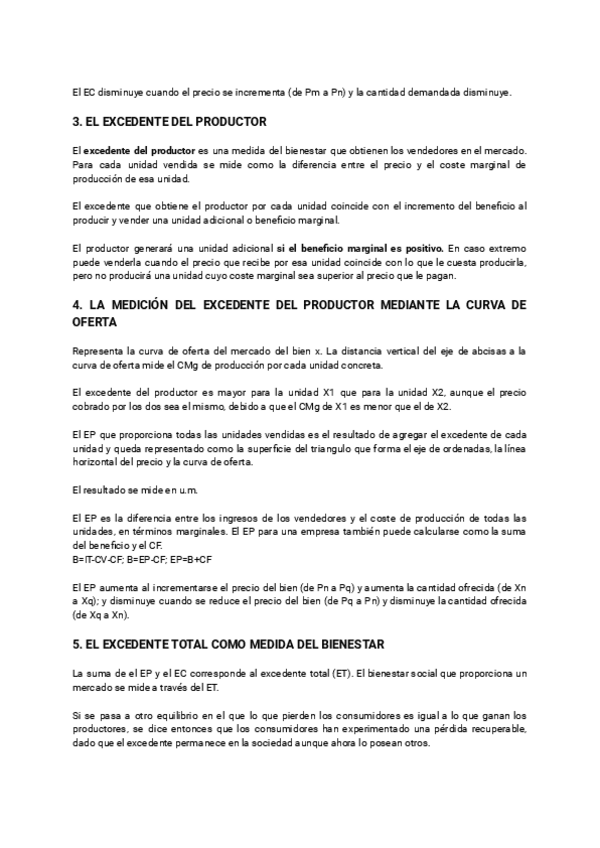 El EC disminuye cuando el precio se incrementa (de Pm a Pn) y la cantidad demandada disminuye.

3. EL EXCEDENTE DEL PRODUCTOR

El excedente del productor es una medida del bienestar que obtienen los vendedores en el mercado. Para cada unidad vendida se mide como la diferencia entre el precio y el coste marginal de producción de esa unidad.

El excedente que obtiene el productor por cada unidad coincide con el incremento del beneficio al producir y vender una unidad adicional o beneficio marginal.

El productor generará una unidad adicional si el beneficio marginal es positivo. En caso extremo puede venderla cuando el precio que recibe por esa unidad coincide con lo que le cuesta producirla, pero no producirá una unidad cuyo coste marginal sea superior al precio que le pagan.

4. LA MEDICIÓN DEL EXCEDENTE DEL PRODUCTOR MEDIANTE LA CURVA DE OFERTA

Representa la curva de oferta del mercado del bien x. La distancia vertical del eje de abcisas a la curva de oferta mide el CMg de producción por cada unidad concreta.

El excedente del productor es mayor para la unidad X1 que para la unidad X2, aunque el precio cobrado por los dos sea el mismo, debido a que el CMg de X1 es menor que el de X2.

El EP que proporciona todas las unidades vendidas es el resultado de agregar el excedente de cada unidad y queda representado como la superficie del triangulo que forma el eje de ordenadas, la línea horizontal del precio y la curva de oferta.

El resultado se mide en u.m.

El EP es la diferencia entre los ingresos de los vendedores y el coste de producción de todas las unidades, en términos marginales. El EP para una empresa también puede calcularse como la suma del beneficio y el CF.
B=IT-CV-CF; B=EP-CF; EP=B+CF

El EP aumenta al incrementarse el precio del bien (de Pn a Pq) y aumenta la cantidad ofrecida (de Xn a Xq); y disminuye cuando se reduce el precio del bien (de Pq a Pn) y disminuye la cantidad ofrecida (de Xq a Xn).

5. EL EXCEDENTE TOTAL COMO MEDIDA DEL BIENESTAR

La suma de el EP y el EC corresponde al excedente total (ET). El bienestar social que proporciona un mercado se mide a través del ET.

Si se pasa a otro equilibrio en el que lo que pierden los consumidores es igual a lo que ganan los productores, se dice entonces que los consumidores han experimentado una pérdida recuperable, dado que el excedente permanece en la sociedad aunque ahora lo posean otros.